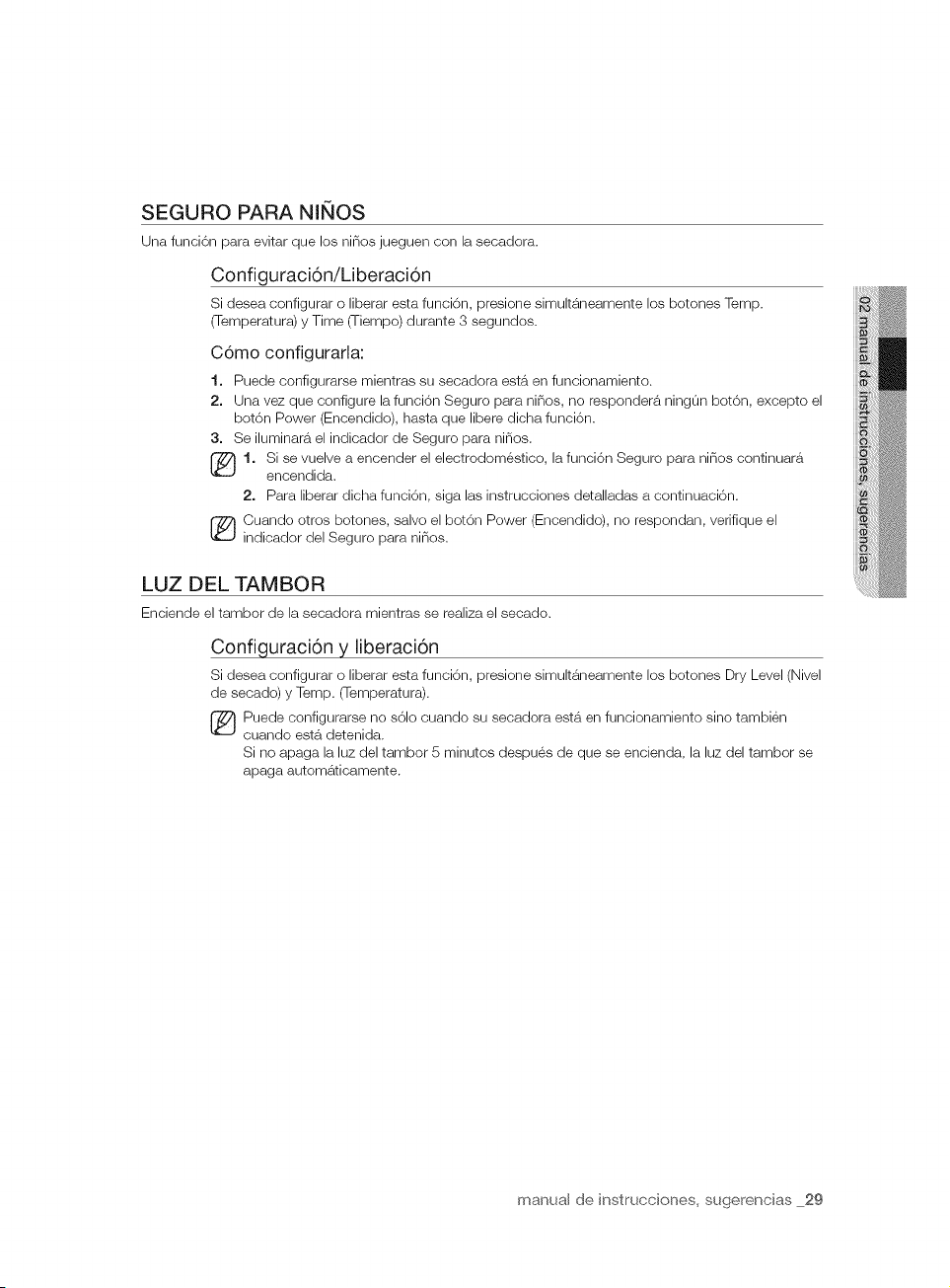 SEGURO PARA NIÑOS

Una función para evitar que los niños jueguen con la secadora.

Configuración/Liberación

Si desea configurar o liberar esta función, presione simultáneamente los botones Temp. (Temperatura) y Time (Tiempo) durante 3 segundos.

Cómo configurarla:

1. Puede configurarse mientras su secadora está en funcionamiento.
2. Una vez que configure la función Seguro para niños, no responderá ningún botón, excepto el botón Power (Encendido), hasta que libere dicha función.
3. Se iluminará el indicador de Seguro para niños.

1. Si se vuelve a encender el electrodoméstico, la función Seguro para niños continuará encendida.
2. Para liberar dicha función, siga las instrucciones detalladas a continuación.

Cuando otros botones, salvo el botón Power (Encendido), no respondan, verifique el indicador del Seguro para niños.

LUZ DEL TAMBOR

Enciende el tambor de la secadora mientras se realiza el secado.

Configuración y liberación

Si desea configurar o liberar esta función, presione simultáneamente los botones Dry Level (Nivel de secado) y Temp. (Temperatura).

Puede configurarse no sólo cuando su secadora está en funcionamiento sino también cuando está detenida.
Si no apaga la luz del tambor 5 minutos después de que se encienda, la luz del tambor se apaga automáticamente.

02 manual de instrucciones, sugerencias

manual de instrucciones, sugerencias _29